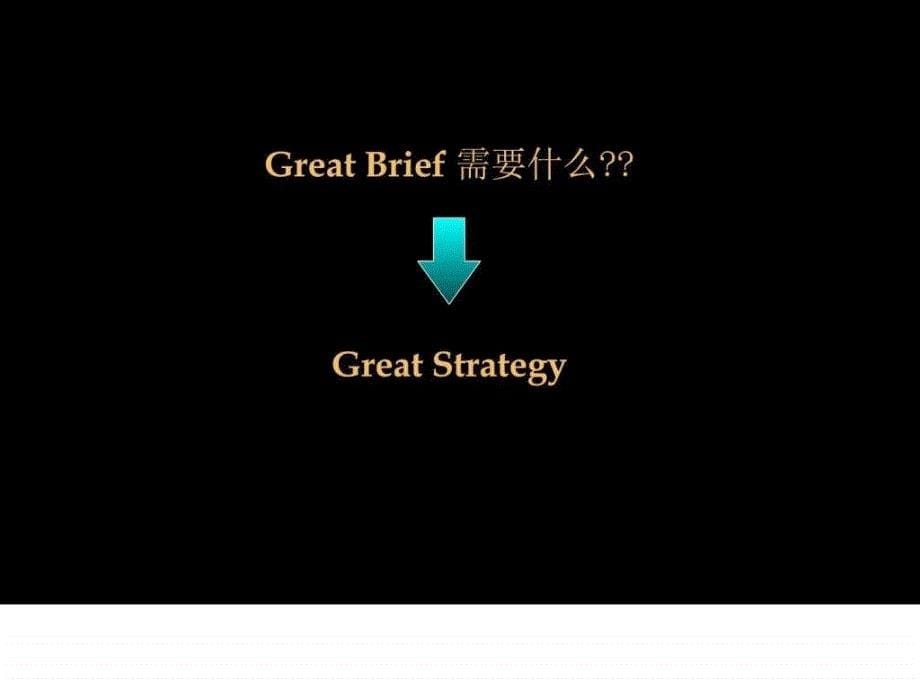 Great Brief 需要什么??

Great Strategy